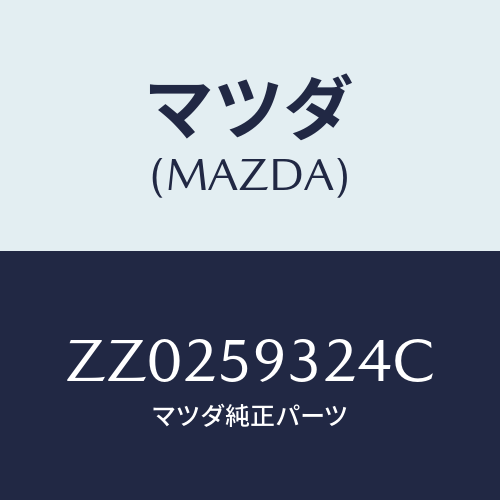 マツダ
(MAZDA)

ZZ0259324C
マツダ純正パーツ